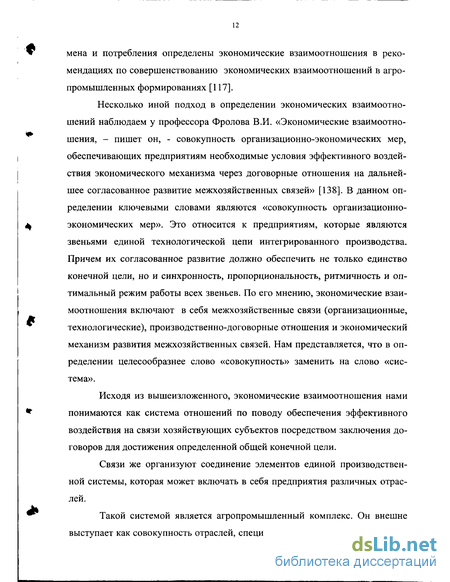 12

мена и потребления определены экономические взаимоотношения в рекомендациях по совершенствованию экономических взаимоотношений в агропромышленных формированиях [117].

Несколько иной подход в определении экономических взаимоотношений наблюдаем у профессора Фролова В.И. «Экономические взаимоотношения, – пишет он, - совокупность организационно-экономических мер, обеспечивающих предприятиям необходимые условия эффективного воздействия экономического механизма через договорные отношения на дальнейшее согласованное развитие межхозяйственных связей» [138]. В данном определении ключевыми словами являются «совокупность организационно-экономических мер». Это относится к предприятиям, которые являются звеньями единой технологической цепи интегрированного производства. Причем их согласованное развитие должно обеспечить не только единство конечной цели, но и синхронность, пропорциональность, ритмичность и оптимальный режим работы всех звеньев. По его мнению, экономические взаимоотношения включают в себя межхозяйственные связи (организационные, технологические), производственно-договорные отношения и экономический механизм развития межхозяйственных связей. Нам представляется, что в определении целесообразнее слово «совокупность» заменить на слово «система».

Исходя из вышеизложенного, экономические взаимоотношения нами понимаются как система отношений по поводу обеспечения эффективного воздействия на связи хозяйствующих субъектов посредством заключения договоров для достижения определенной общей конечной цели.

Связи же организуют соединение элементов единой производственной системы, которая может включать в себя предприятия различных отраслей.

Такой системой является агропромышленный комплекс. Он внешне выступает как совокупность отраслей, специ

dsLib.net
библиотека диссертаций